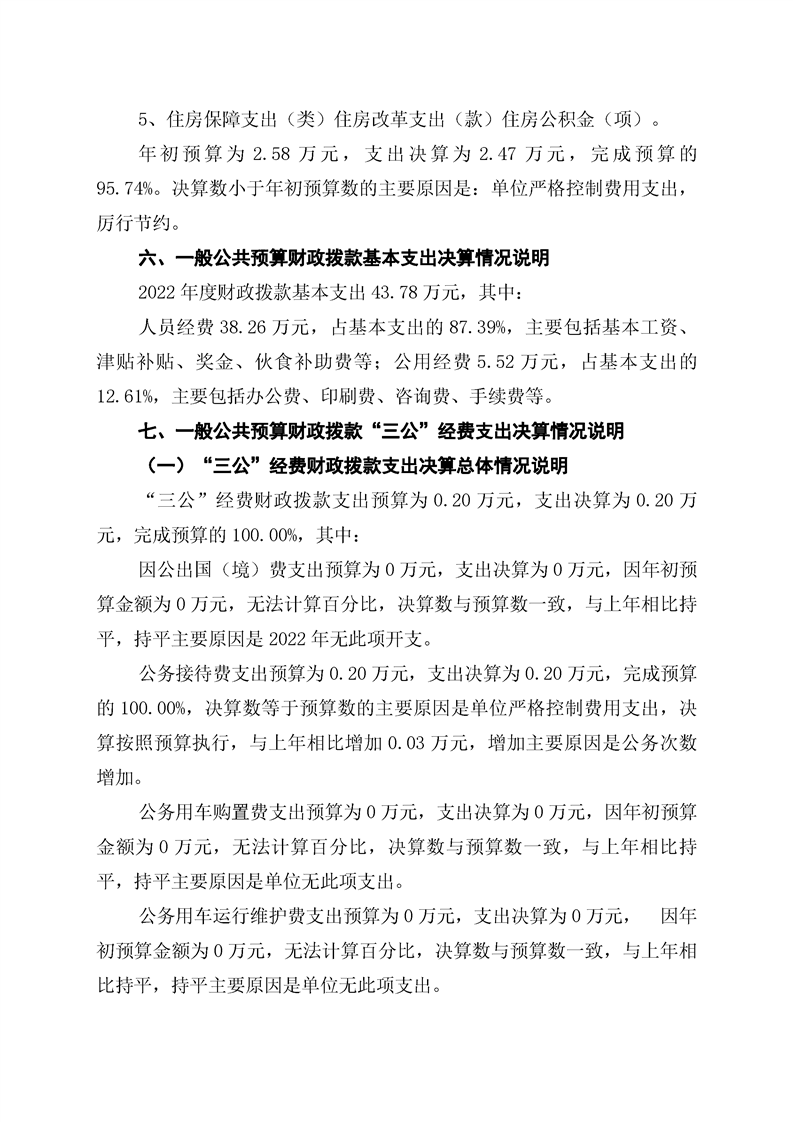 5、住房保障支出（类）住房改革支出（款）住房公积金（项）。

年初预算为 2.58 万元，支出决算为 2.47 万元，完成预算的 95.74%。决算数小于年初预算数的主要原因是：单位严格控制费用支出，厉行节约。

六、一般公共预算财政拨款基本支出决算情况说明

2022 年度财政拨款基本支出 43.78 万元，其中：

人员经费 38.26 万元，占基本支出的 87.39%，主要包括基本工资、津贴补贴、奖金、伙食补助费等；公用经费 5.52 万元，占基本支出的 12.61%，主要包括办公费、印刷费、咨询费、手续费等。

七、一般公共预算财政拨款“三公”经费支出决算情况说明

（一）“三公”经费财政拨款支出决算总体情况说明

“三公”经费财政拨款支出预算为 0.20 万元，支出决算为 0.20 万元，完成预算的 100.00%，其中：

因公出国（境）费支出预算为 0 万元，支出决算为 0 万元，因年初预算金额为 0 万元，无法计算百分比，决算数与预算数一致，与上年相比持平，持平主要原因是 2022 年无此项开支。

公务接待费支出预算为 0.20 万元，支出决算为 0.20 万元，完成预算的 100.00%，决算数等于预算数的主要原因是单位严格控制费用支出，决算按照预算执行，与上年相比增加 0.03 万元，增加主要原因是公务次数增加。

公务用车购置费支出预算为 0 万元，支出决算为 0 万元，因年初预算金额为 0 万元，无法计算百分比，决算数与预算数一致，与上年相比持平，持平主要原因是单位无此项支出。

公务用车运行维护费支出预算为 0 万元，支出决算为 0 万元， 因年初预算金额为 0 万元，无法计算百分比，决算数与预算数一致，与上年相比持平，持平主要原因是单位无此项支出。